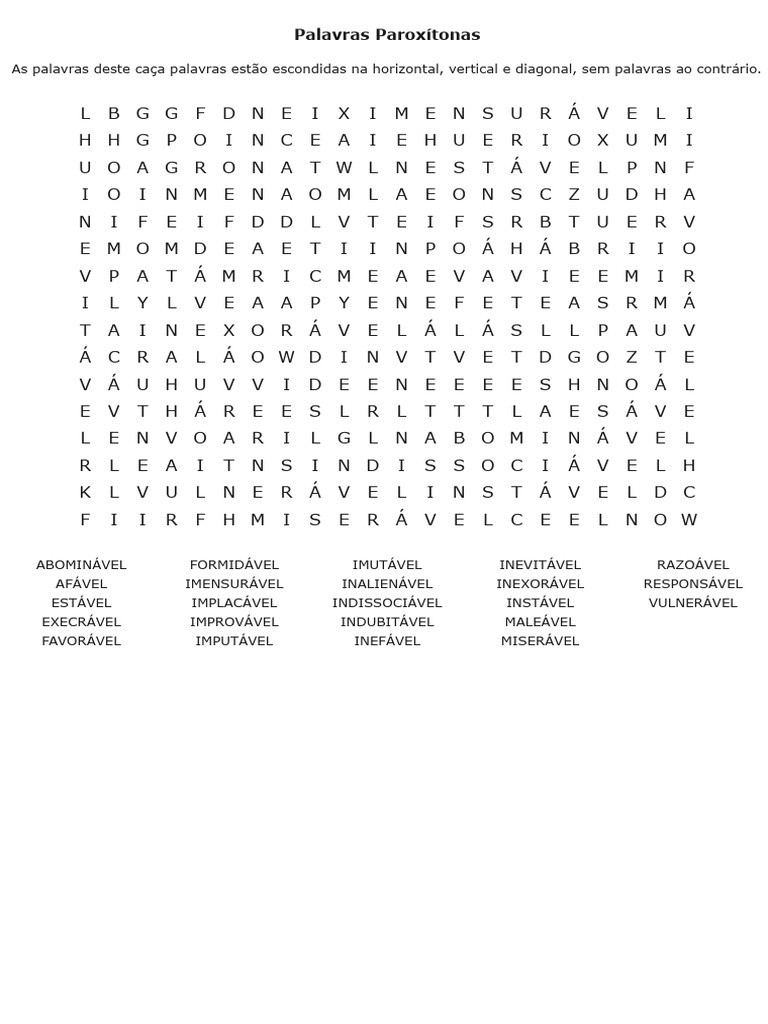 Palavras Paroxítonas

As palavras deste caça palavras estão escondidas na horizontal, vertical e diagonal, sem palavras ao contrário.

L B G G F D N E I X I M E N S U R Á V E L I
H H G P O I N C E A I E H U E R I O X U M I
U O A G R O N A T W L N E S T Á V E L P N F
I O I N M E N A O M L A E O N S C Z U D H A
N I F E I F D D L V T E I F S R B T U E R V
E M O M D E A E T I I N P O Á H Á B R I I O
V P A T Á M R I C M E A E V A V I E E M I R
I L Y L V E A A P Y E N E F E T E A S R M Á
T A I N E X O R Á V E L Á L Á S L L P A U V
Á C R A L Á O W D I N V T V E T D G O Z T E
V Á U H U V V I D E E N E E E E S H N O Á L
E V T H Á R E E S L R L T T T L A E S Á V E
L E N V O A R I L G L N A B O M I N Á V E L
R L E A I T N S I N D I S S O C I Á V E L H
K L V U L N E R Á V E L I N S T Á V E L D C
F I I R F H M I S E R Á V E L C E E L N O W

ABOMINÁVEL
AFÁVEL
ESTÁVEL
EXECRÁVEL
FAVORÁVEL

FORMIDÁVEL
IMENSURÁVEL
IMPLACÁVEL
IMPROVÁVEL
IMPUTÁVEL

IMUTÁVEL
INALIENÁVEL
INDISSOCIÁVEL
INDUBITÁVEL
INEFÁVEL

INEVITÁVEL
INEXORÁVEL
INSTÁVEL
MALEÁVEL
MISERÁVEL

RAZOÁVEL
RESPONSÁVEL
VULNERÁVEL